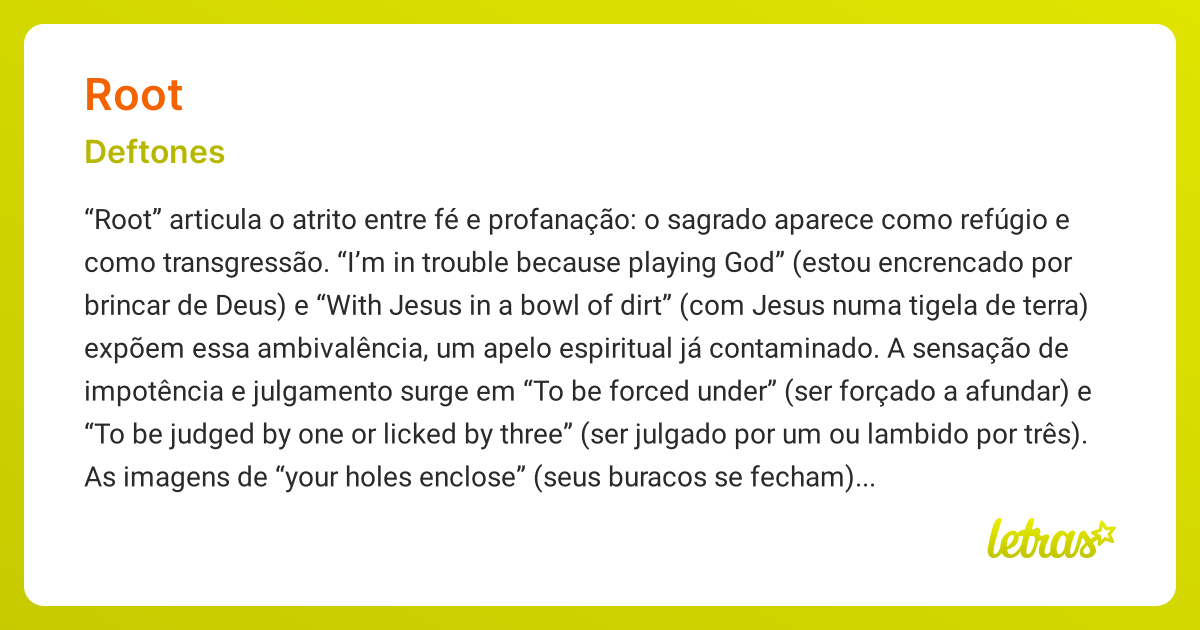 Root

Deftones

“Root” articula o atrito entre fé e profanação: o sagrado aparece como refúgio e como transgressão. “I’m in trouble because playing God” (estou encrencado por brincar de Deus) e “With Jesus in a bowl of dirt” (com Jesus numa tigela de terra) expõem essa ambivalência, um apelo espiritual já contaminado. A sensação de impotência e julgamento surge em “To be forced under” (ser forçado a afundar) e “To be judged by one or licked by three” (ser julgado por um ou lambido por três). As imagens de “your holes enclose” (seus buracos se fecham)...

letras